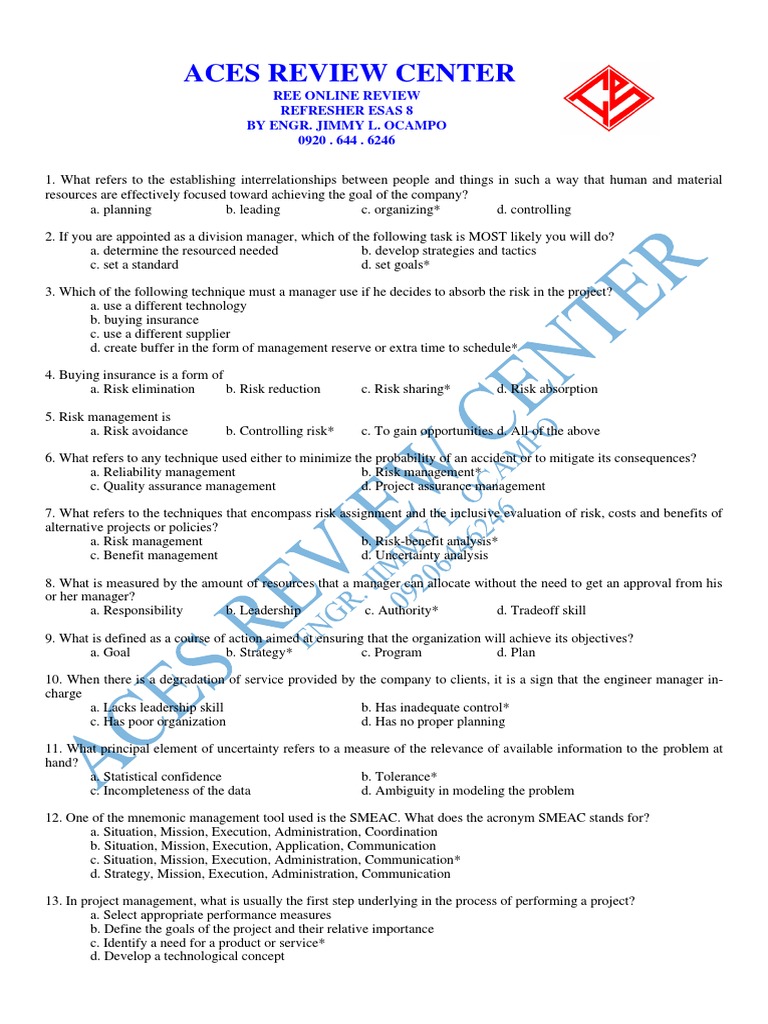 ACES REVIEW CENTER
REE ONLINE REVIEW
REFRESHER ESAS 8
BY ENGR. JIMMY L. OCAMPO
0920 . 644 . 6246

1. What refers to the establishing interrelationships between people and things in such a way that human and material resources are effectively focused toward achieving the goal of the company?
a. planning b. leading c. organizing* d. controlling

2. If you are appointed as a division manager, which of the following task is MOST likely you will do?
a. determine the resourced needed b. develop strategies and tactics
c. set a standard d. set goals*

3. Which of the following technique must a manager use if he decides to absorb the risk in the project?
a. use a different technology
b. buying insurance
c. use a different supplier
d. create buffer in the form of management reserve or extra time to schedule*

4. Buying insurance is a form of
a. Risk elimination b. Risk reduction c. Risk sharing* d. Risk absorption

5. Risk management is
a. Risk avoidance b. Controlling risk* c. To gain opportunities d. All of the above

6. What refers to any technique used either to minimize the probability of an accident or to mitigate its consequences?
a. Reliability management b. Risk management*
c. Quality assurance management d. Project assurance management

7. What refers to the techniques that encompass risk assignment and the inclusive evaluation of risk, costs and benefits of alternative projects or policies?
a. Risk management b. Risk-benefit analysis*
c. Benefit management d. Uncertainty analysis

8. What is measured by the amount of resources that a manager can allocate without the need to get an approval from his or her manager?
a. Responsibility b. Leadership c. Authority* d. Tradeoff skill

9. What is defined as a course of action aimed at ensuring that the organization will achieve its objectives?
a. Goal b. Strategy* c. Program d. Plan

10. When there is a degradation of service provided by the company to clients, it is a sign that the engineer manager in-charge
a. Lacks leadership skill b. Has inadequate control*
c. Has poor organization d. Has no proper planning

11. What principal element of uncertainty refers to a measure of the relevance of available information to the problem at hand?
a. Statistical confidence b. Tolerance*
c. Incompleteness of the data d. Ambiguity in modeling the problem

12. One of the mnemonic management tool used is the SMEAC. What does the acronym SMEAC stands for?
a. Situation, Mission, Execution, Administration, Coordination
b. Situation, Mission, Execution, Application, Communication
c. Situation, Mission, Execution, Administration, Communication*
d. Strategy, Mission, Execution, Administration, Communication

13. In project management, what is usually the first step underlying in the process of performing a project?
a. Select appropriate performance measures
b. Define the goals of the project and their relative importance
c. Identify a need for a product or service*
d. Develop a technological concept

ACES REVIEW CENTER
ENGR. JIMMY L. OCAMPO
0920 . 644 . 6246